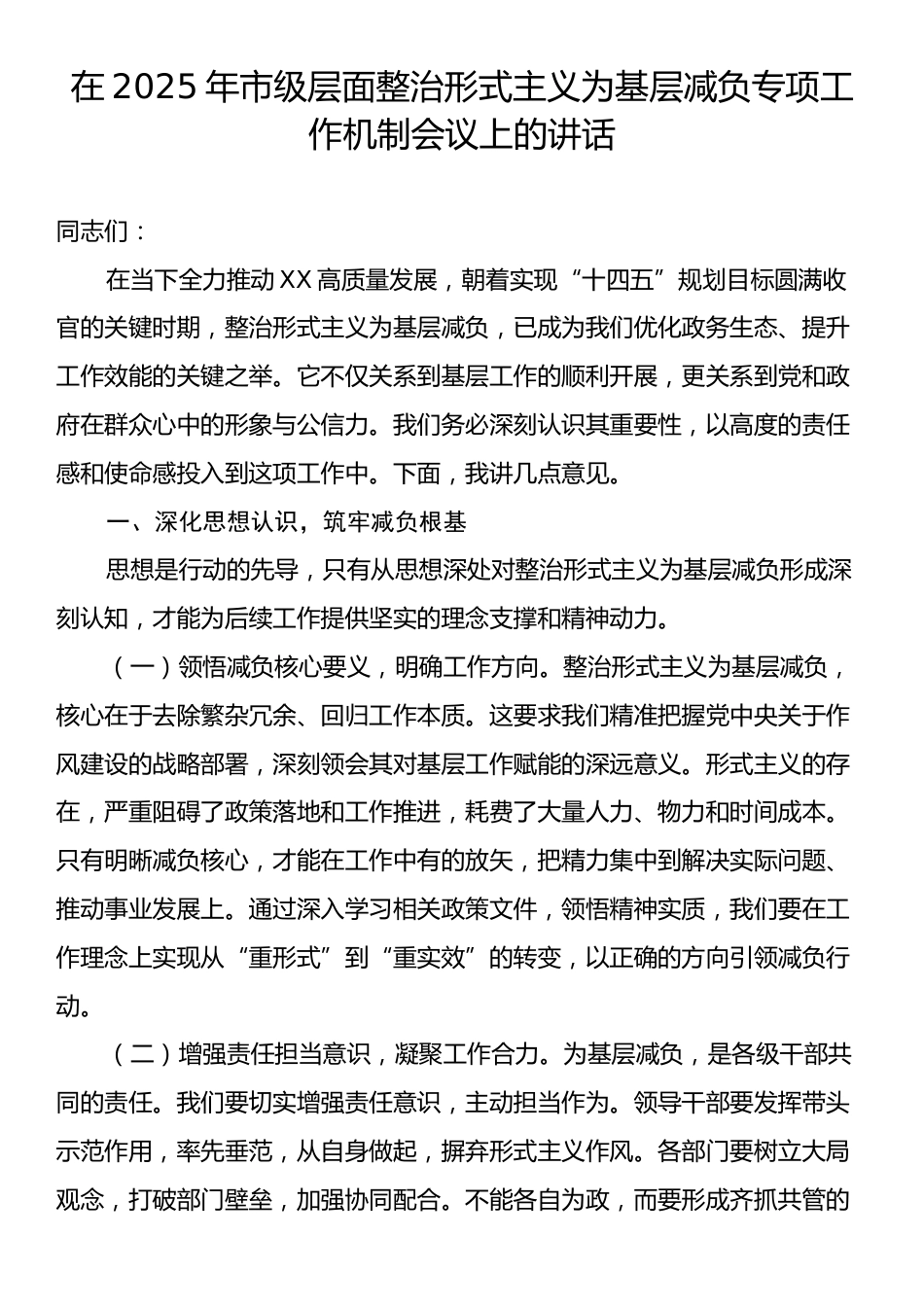 在 2025 年市级层面整治形式主义为基层减负专项工作机制会议上的讲话

同志们：

在当下全力推动 XX 高质量发展，朝着实现“十四五”规划目标圆满收官的关键时期，整治形式主义为基层减负，已成为我们优化政务生态、提升工作效能的关键之举。它不仅关系到基层工作的顺利开展，更关系到党和政府在群众心中的形象与公信力。我们务必深刻认识其重要性，以高度的责任感和使命感投入到这项工作中。下面，我讲几点意见。

一、深化思想认识，筑牢减负根基

思想是行动的先导，只有从思想深处对整治形式主义为基层减负形成深刻认知，才能为后续工作提供坚实的理念支撑和精神动力。

（一）领悟减负核心要义，明确工作方向。整治形式主义为基层减负，核心在于去除繁杂冗余、回归工作本质。这要求我们精准把握党中央关于作风建设的战略部署，深刻领会其对基层工作赋能的深远意义。形式主义的存在，严重阻碍了政策落地和工作推进，耗费了大量人力、物力和时间成本。只有明晰减负核心，才能在工作中有的放矢，把精力集中到解决实际问题、推动事业发展上。通过深入学习相关政策文件，领悟精神实质，我们要在工作理念上实现从“重形式”到“重实效”的转变，以正确的方向引领减负行动。

（二）增强责任担当意识，凝聚工作合力。为基层减负，是各级干部共同的责任。我们要切实增强责任意识，主动担当作为。领导干部要发挥带头示范作用，率先垂范，从自身做起，摒弃形式主义作风。各部门要树立大局观念，打破部门壁垒，加强协同配合。不能各自为政，而要形成齐抓共管的